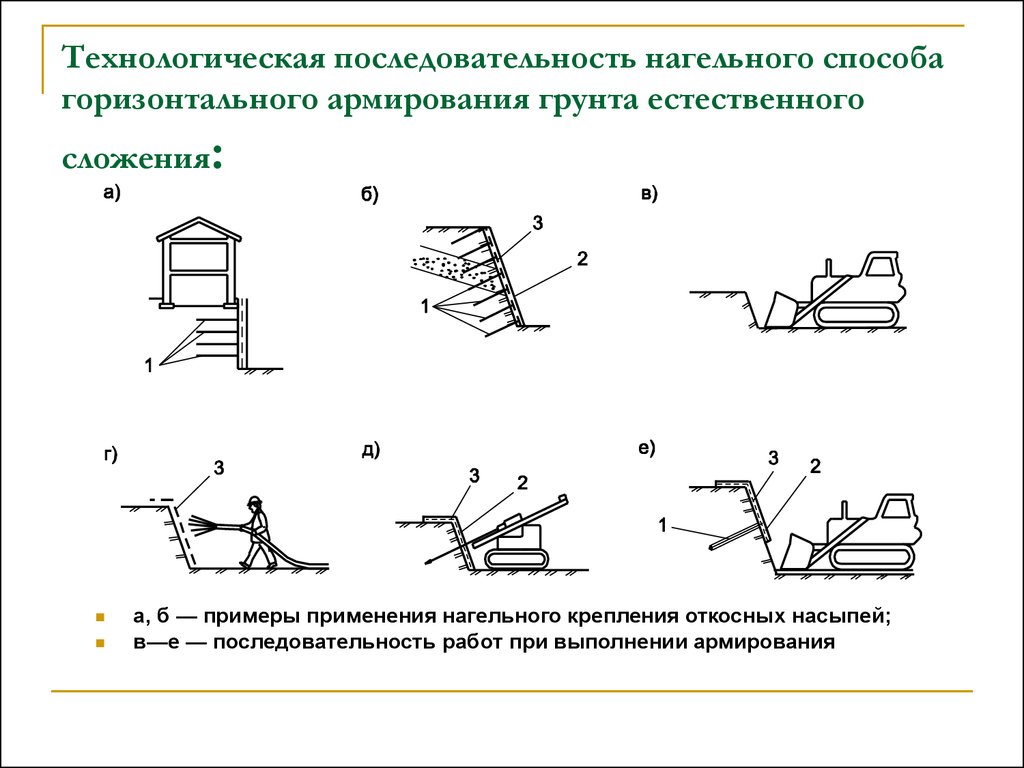 Технологическая последовательность нагельного способа горизонтального армирования грунта естественного сложения:

а)

1

б)

3

2

1

в)

г)

3

д)

3

2

е)

3

2

1

а, б — примеры применения нагельного крепления откосных насыпей;

в—е — последовательность работ при выполнении армирования